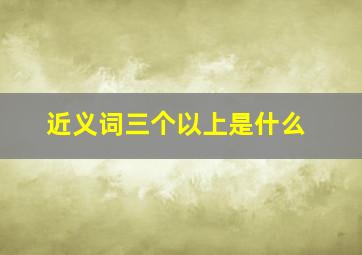 近义词三个以上是什么